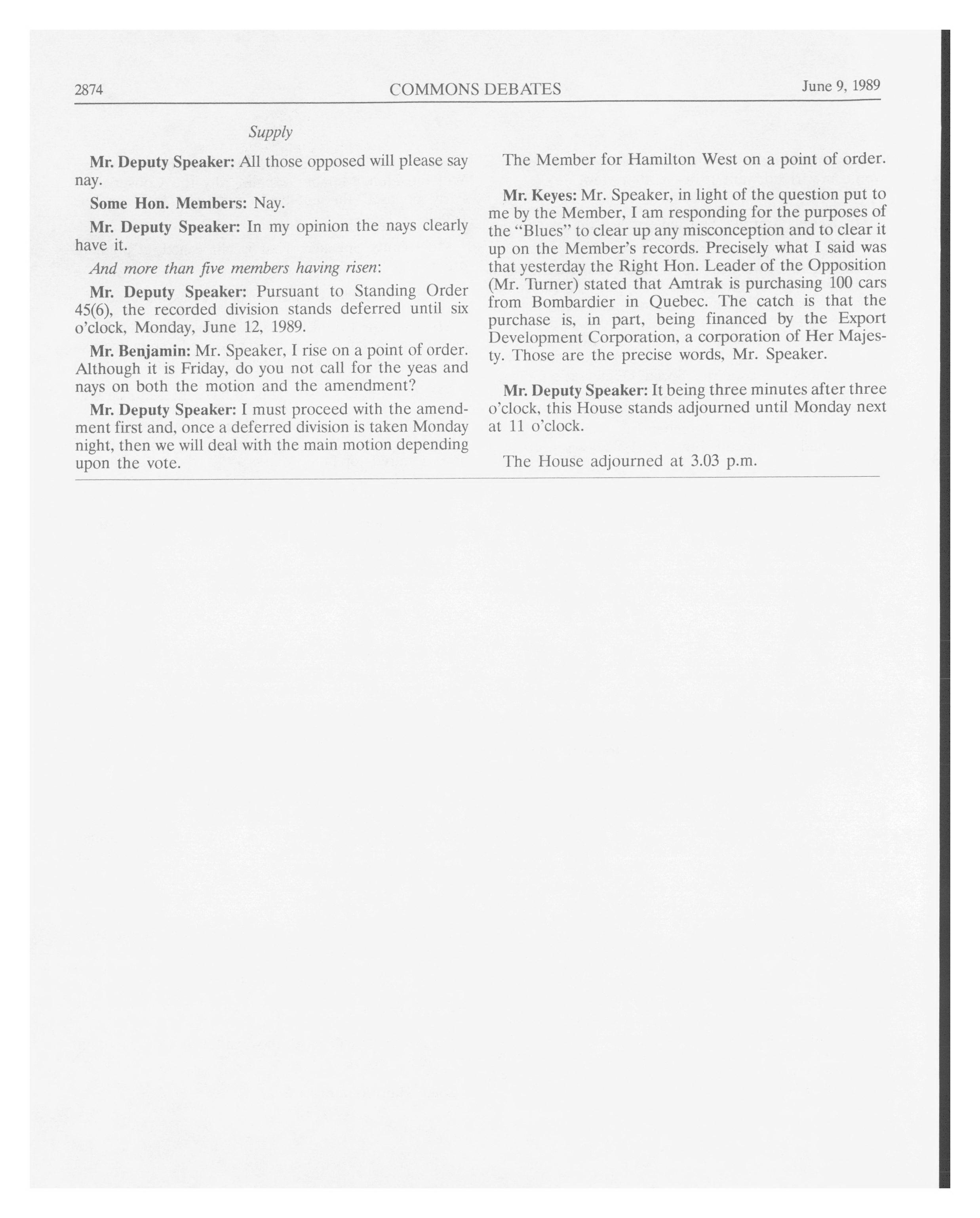 2874 COMMONS DEBATES June 9, 1989

Supply

Mr. Deputy Speaker: All those opposed will please say nay.

Some Hon. Members: Nay.

Mr. Deputy Speaker: In my opinion the nays clearly have it.

And more than five members having risen:

Mr. Deputy Speaker: Pursuant to Standing Order 45(6), the recorded division stands deferred until six o'clock, Monday, June 12, 1989.

Mr. Benjamin: Mr. Speaker, I rise on a point of order. Although it is Friday, do you not call for the yeas and nays on both the motion and the amendment?

Mr. Deputy Speaker: I must proceed with the amendment first and, once a deferred division is taken Monday night, then we will deal with the main motion depending upon the vote.

The Member for Hamilton West on a point of order.

Mr. Keyes: Mr. Speaker, in light of the question put to me by the Member, I am responding for the purposes of the "Blues" to clear up any misconception and to clear it up on the Member's records. Precisely what I said was that yesterday the Right Hon. Leader of the Opposition (Mr. Turner) stated that Amtrak is purchasing 100 cars from Bombardier in Quebec. The catch is that the purchase is, in part, being financed by the Export Development Corporation, a corporation of Her Majesty. Those are the precise words, Mr. Speaker.

Mr. Deputy Speaker: It being three minutes after three o'clock, this House stands adjourned until Monday next at 11 o'clock.

The House adjourned at 3.03 p.m.